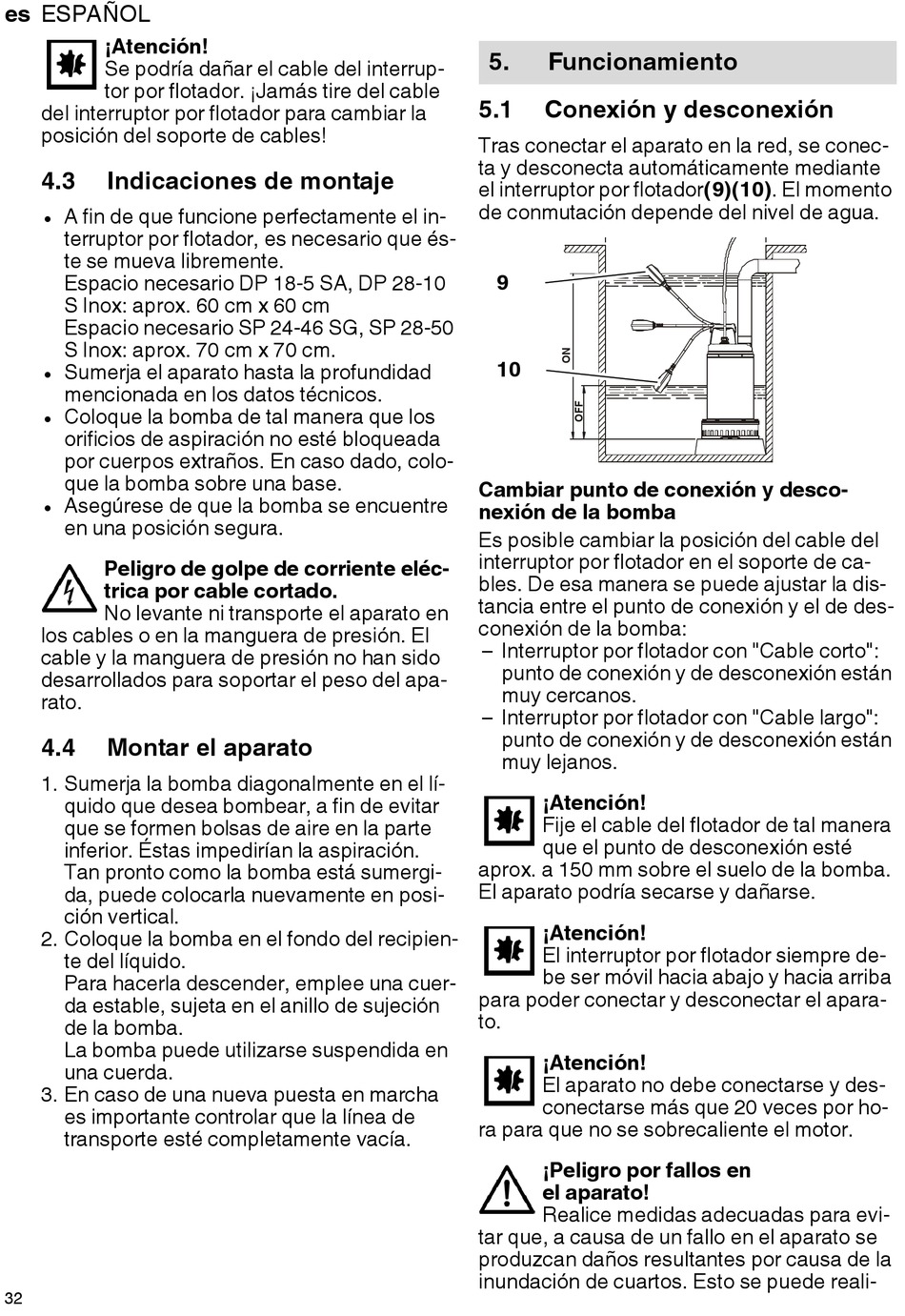 es ESPAÑOL

¡Atención!
Se podría dañar el cable del interruptor por flotador. ¡Jamás tire del cable del interruptor por flotador para cambiar la posición del soporte de cables!

4.3 Indicaciones de montaje

• A fin de que funcione perfectamente el interruptor por flotador, es necesario que éste se mueva libremente.
Espacio necesario DP 18-5 SA, DP 28-10 S Inox: aprox. 60 cm x 60 cm
Espacio necesario SP 24-46 SG, SP 28-50 S Inox: aprox. 70 cm x 70 cm.
• Sumerja el aparato hasta la profundidad mencionada en los datos técnicos.
• Coloque la bomba de tal manera que los orificios de aspiración no esté bloqueada por cuerpos extraños. En caso dado, coloque la bomba sobre una base.
• Asegúrese de que la bomba se encuentre en una posición segura.

Peligro de golpe de corriente eléctrica por cable cortado.
No levante ni transporte el aparato en los cables o en la manguera de presión. El cable y la manguera de presión no han sido desarrollados para soportar el peso del aparato.

4.4 Montar el aparato

1. Sumerja la bomba diagonalmente en el líquido que desea bombear, a fin de evitar que se formen bolsas de aire en la parte inferior. Éstas impedirían la aspiración.
Tan pronto como la bomba está sumergida, puede colocarla nuevamente en posición vertical.
2. Coloque la bomba en el fondo del recipiente del líquido.
Para hacerla descender, emplee una cuerda estable, sujeta en el anillo de sujeción de la bomba.
La bomba puede utilizarse suspendida en una cuerda.
3. En caso de una nueva puesta en marcha es importante controlar que la línea de transporte esté completamente vacía.

32

5. Funcionamiento

5.1 Conexión y desconexión

Tras conectar el aparato en la red, se conecta y desconecta automáticamente mediante el interruptor por flotador(9)(10). El momento de conmutación depende del nivel de agua.

9
10
ON
OFF

Cambiar punto de conexión y desconexión de la bomba
Es posible cambiar la posición del cable del interruptor por flotador en el soporte de cables. De esa manera se puede ajustar la distancia entre el punto de conexión y el de desconexión de la bomba:
– Interruptor por flotador con "Cable corto": punto de conexión y de desconexión están muy cercanos.
– Interruptor por flotador con "Cable largo": punto de conexión y de desconexión están muy lejanos.

¡Atención!
Fije el cable del flotador de tal manera que el punto de desconexión esté aprox. a 150 mm sobre el suelo de la bomba. El aparato podría secarse y dañarse.

¡Atención!
El interruptor por flotador siempre debe ser móvil hacia abajo y hacia arriba para poder conectar y desconectar el aparato.

¡Atención!
El aparato no debe conectarse y desconectarse más que 20 veces por hora para que no se sobrecaliente el motor.

¡Peligro por fallos en el aparato!
Realice medidas adecuadas para evitar que, a causa de un fallo en el aparato se produzcan daños resultantes por causa de la inundación de cuartos. Esto se puede reali-